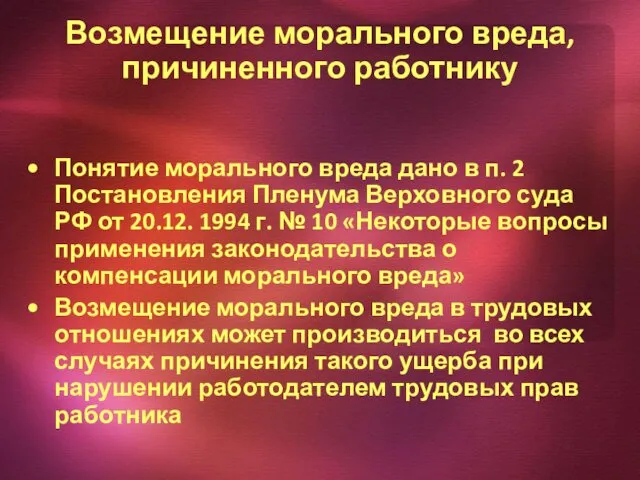 Возмещение морального вреда, причиненного работнику

• Понятие морального вреда дано в п. 2 Постановления Пленума Верховного суда РФ от 20.12. 1994 г. № 10 «Некоторые вопросы применения законодательства о компенсации морального вреда»
• Возмещение морального вреда в трудовых отношениях может производиться во всех случаях причинения такого ущерба при нарушении работодателем трудовых прав работника